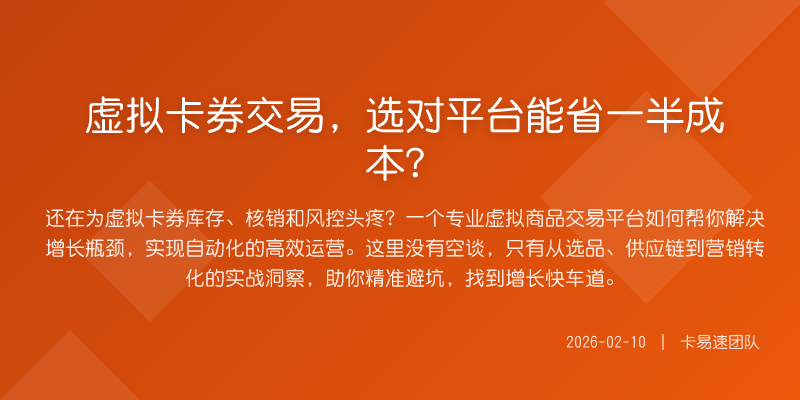 虚拟卡券交易，选对平台能省一半成本？

还在为虚拟卡券库存、核销和风控头疼？一个专业虚拟商品交易平台如何帮你解决增长瓶颈，实现自动化的高效运营。这里没有空谈，只有从选品、供应链到营销转化的实战洞察，助你精准避坑，找到增长快车道。

2026-02-10 | 卡易速团队